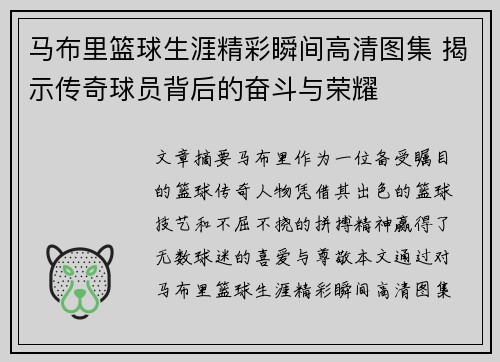 马布里篮球生涯精彩瞬间高清图集 揭示传奇球员背后的奋斗与荣耀

文章摘要马布里作为一位备受瞩目的篮球传奇人物凭借其出色的篮球技艺和不屈不挠的拼搏精神赢得了无数球迷的喜爱与尊敬本文通过对马布里篮球生涯精彩瞬间高清图集